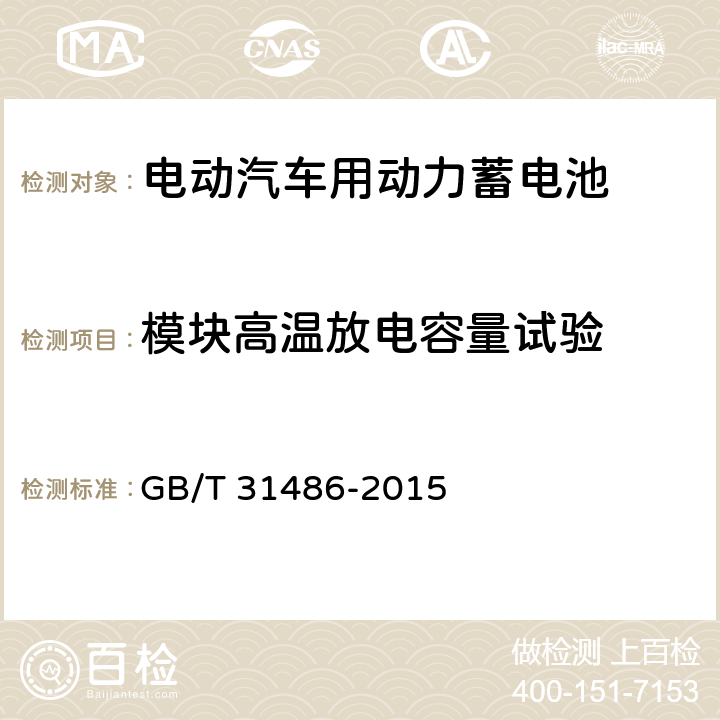 MA CNAS AC ilac-MRA

检测对象： 电动汽车用动力蓄电池

检测项目： 模块高温放电容量试验

检测标准： GB/T 31486-2015

百检
Baijiantest.com

做检测 上百检
400-151-7153